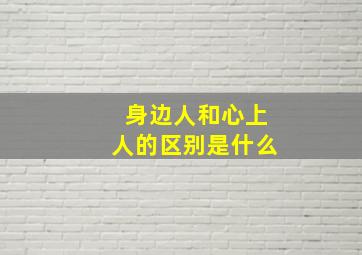 身边人和心上人的区别是什么